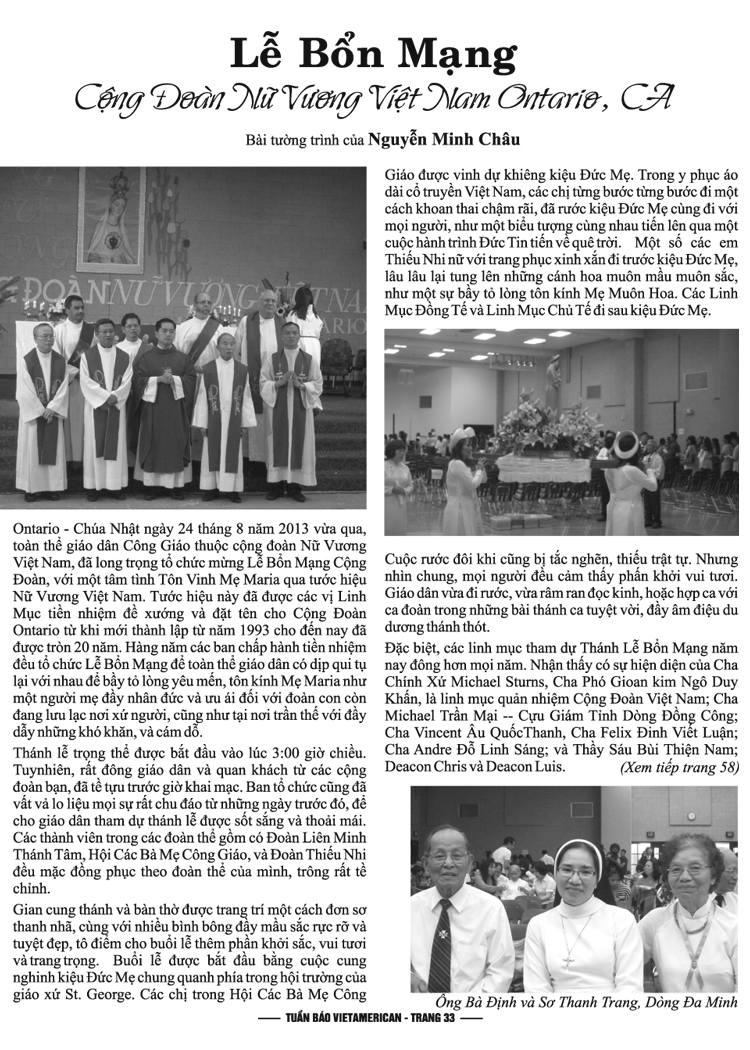 Lễ Bổn Mạng

Cộng Đoàn Nữ Vương Việt Nam Ontario, CA

Bài tường trình của Nguyễn Minh Châu

Ontario - Chúa Nhật ngày 24 tháng 8 năm 2013 vừa qua, toàn thể giáo dân Công Giáo thuộc cộng đoàn Nữ Vương Việt Nam, đã long trọng tổ chức mừng Lễ Bổn Mạng Cộng Đoàn, với một tâm tình Tôn Vinh Mẹ Maria qua tước hiệu Nữ Vương Việt Nam. Tước hiệu này đã được các vị Linh Mục tiền nhiệm đề xướng và đặt tên cho Cộng Đoàn Ontario từ khi mới thành lập từ năm 1993 cho đến nay đã được tròn 20 năm. Hàng năm các ban chấp hành tiền nhiệm đều tổ chức Lễ Bổn Mạng để toàn thể giáo dân có dịp qui tụ lại với nhau để bầy tỏ lòng yêu mến, tôn kính Mẹ Maria như một người mẹ đầy nhân đức và ưu ái đối với đoàn con còn đang lưu lạc nơi xứ người, cũng như tại nơi trần thế với đầy dẫy những khó khăn, và cám dỗ.

Thánh lễ trọng thể được bắt đầu vào lúc 3:00 giờ chiều. Tuynhiên, rất đông giáo dân và quan khách từ các cộng đoàn bạn, đã tề tựu trước giờ khai mạc. Ban tổ chức cũng đã vất vả lo liệu mọi sự rất chu đáo từ những ngày trước đó, để cho giáo dân tham dự thánh lễ được sốt sắng và thoải mái. Các thành viên trong các đoàn thể gồm có Đoàn Liên Minh Thánh Tâm, Hội Các Bà Mẹ Công Giáo, và Đoàn Thiếu Nhi đều mặc đồng phục theo đoàn thể của mình, trông rất tề chỉnh.

Gian cung thánh và bàn thờ được trang trí một cách đơn sơ thanh nhã, cùng với nhiều bình bông đầy mầu sắc rực rỡ và tuyệt đẹp, tô điểm cho buổi lễ thêm phần khởi sắc, vui tươi và trang trọng. Buổi lễ được bắt đầu bằng cuộc cung nghinh kiệu Đức Mẹ chung quanh phía trong hội trường của giáo xứ St. George. Các chị trong Hội Các Bà Mẹ Công Giáo được vinh dự khiêng kiệu Đức Mẹ. Trong y phục áo dài cổ truyền Việt Nam, các chị từng bước từng bước đi một cách khoan thai chậm rãi, đã rước kiệu Đức Mẹ cùng đi với mọi người, như một biểu tượng cùng nhau tiến lên qua một cuộc hành trình Đức Tin tiến về quê trời. Một số các em Thiếu Nhi nữ với trang phục xinh xắn đi trước kiệu Đức Mẹ, lâu lâu lại tung lên những cánh hoa muôn mầu muôn sắc, như một sự bầy tỏ lòng tôn kính Mẹ Muôn Hoa. Các Linh Mục Đồng Tế và Linh Mục Chủ Tế đi sau kiệu Đức Mẹ.

Cuộc rước đôi khi cũng bị tắc nghẽn, thiếu trật tự. Nhưng nhìn chung, mọi người đều cảm thấy phấn khởi vui tươi. Giáo dân vừa đi rước, vừa râm ran đọc kinh, hoặc hợp ca với ca đoàn trong những bài thánh ca tuyệt vời, đầy âm điệu du dương thánh thót.

Đặc biệt, các linh mục tham dự Thánh Lễ Bổn Mạng năm nay đông hơn mọi năm. Nhận thấy có sự hiện diện của Cha Chính Xứ Michael Sturns, Cha Phó Gioan kim Ngô Duy Khấn, là linh mục quản nhiệm Cộng Đoàn Việt Nam; Cha Michael Trần Mại -- Cựu Giám Tỉnh Dòng Đồng Công; Cha Vincent Âu QuốcThanh, Cha Felix Đinh Viết Luận; Cha Andre Đỗ Linh Sáng; và Thầy Sáu Bùi Thiện Nam; Deacon Chris và Deacon Luis. (Xem tiếp trang 58)

Ông Bà Định và Sơ Thanh Trang, Dòng Đa Minh

TUẦN BÁO VIETAMERICAN - TRANG 33